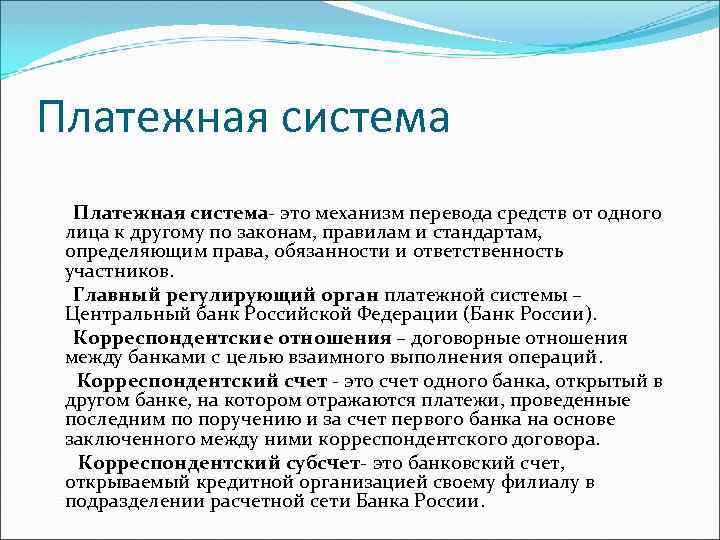 Платежная система

Платежная система- это механизм перевода средств от одного лица к другому по законам, правилам и стандартам, определяющим права, обязанности и ответственность участников.

Главный регулирующий орган платежной системы – Центральный банк Российской Федерации (Банк России).

Корреспондентские отношения – договорные отношения между банками с целью взаимного выполнения операций.

Корреспондентский счет - это счет одного банка, открытый в другом банке, на котором отражаются платежи, проведенные последним по поручению и за счет первого банка на основе заключенного между ними корреспондентского договора.

Корреспондентский субсчет- это банковский счет, открываемый кредитной организацией своему филиалу в подразделении расчетной сети Банка России.